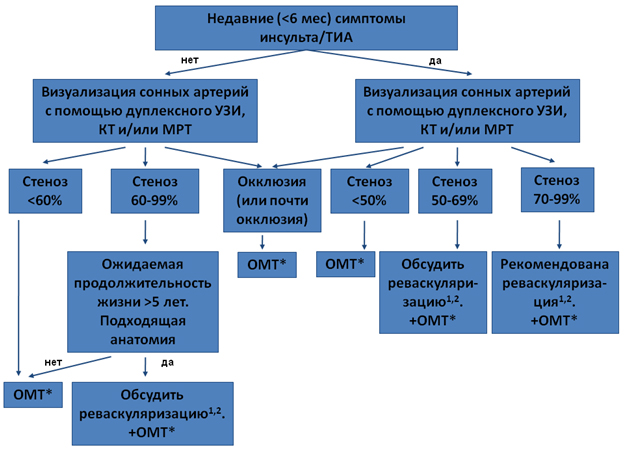 Недавние (<6 мес) симптомы инсульта/ТИА

нет

да

Визуализация сонных артерий с помощью дуплексного УЗИ, КТ и/или МРТ

Визуализация сонных артерий с помощью дуплексного УЗИ, КТ и/или МРТ

Стеноз <60%

Стеноз 60-99%

Окклюзия (или почти окклюзия)

Стеноз <50%

Стеноз 50-69%

Стеноз 70-99%

Ожидаемая продолжительность жизни >5 лет. Подходящая анатомия

ОМТ*

ОМТ*

Обсудить реваскуляризацию$^{1,2}$. +ОМТ*

Рекомендована реваскуляризация$^{1,2}$. +ОМТ*

нет

да

ОМТ*

Обсудить реваскуляризацию$^{1,2}$. +ОМТ*